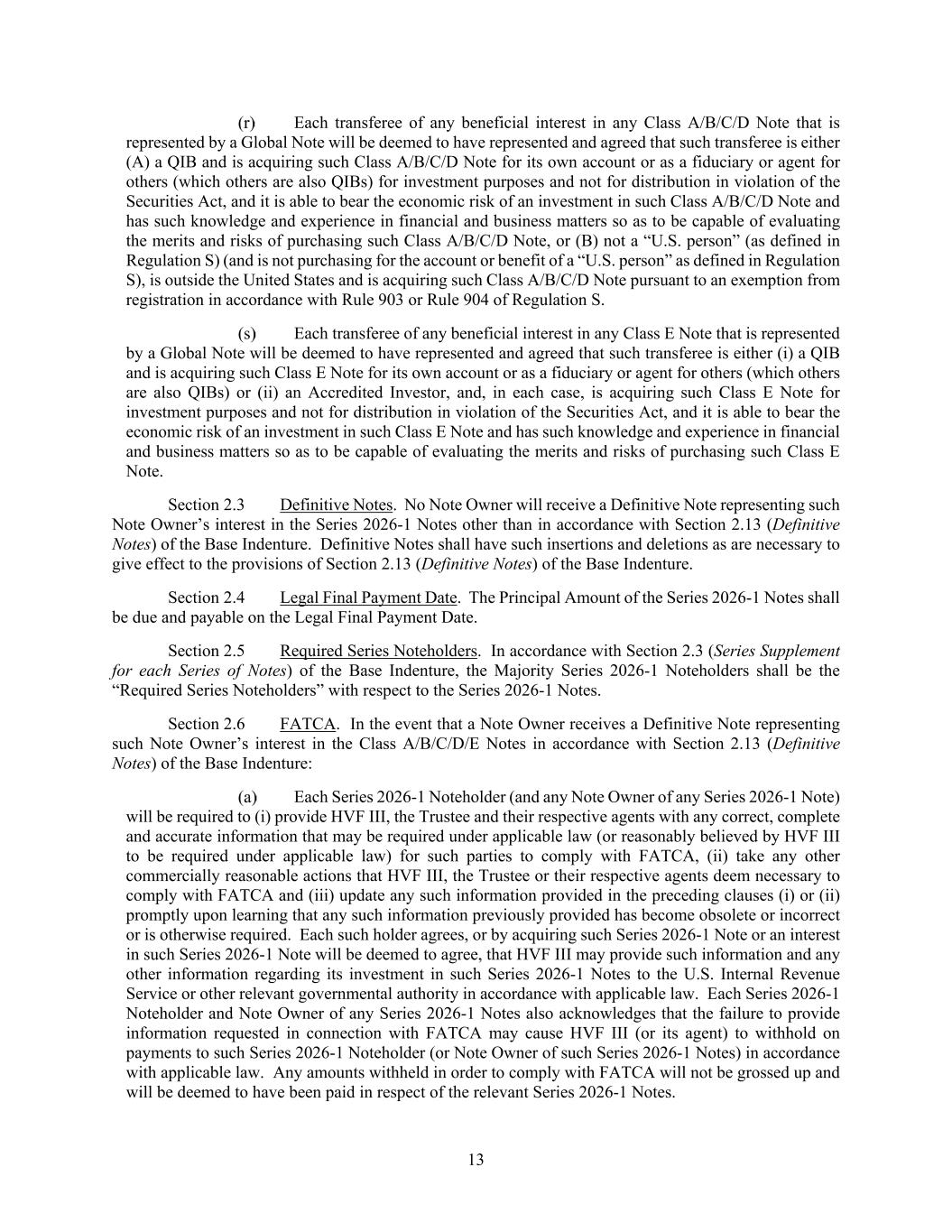 (r) Each transferee of any beneficial interest in any Class A/B/C/D Note that is represented by a Global Note will be deemed to have represented and agreed that such transferee is either (A) a QIB and is acquiring such Class A/B/C/D Note for its own account or as a fiduciary or agent for others (which others are also QIBs) for investment purposes and not for distribution in violation of the Securities Act, and it is able to bear the economic risk of an investment in such Class A/B/C/D Note and has such knowledge and experience in financial and business matters so as to be capable of evaluating the merits and risks of purchasing such Class A/B/C/D Note, or (B) not a "U.S. person" (as defined in Regulation S) (and is not purchasing for the account or benefit of a "U.S. person" as defined in Regulation S), is outside the United States and is acquiring such Class A/B/C/D Note pursuant to an exemption from registration in accordance with Rule 903 or Rule 904 of Regulation S.

(s) Each transferee of any beneficial interest in any Class E Note that is represented by a Global Note will be deemed to have represented and agreed that such transferee is either (i) a QIB and is acquiring such Class E Note for its own account or as a fiduciary or agent for others (which others are also QIBs) or (ii) an Accredited Investor, and, in each case, is acquiring such Class E Note for investment purposes and not for distribution in violation of the Securities Act, and it is able to bear the economic risk of an investment in such Class E Note and has such knowledge and experience in financial and business matters so as to be capable of evaluating the merits and risks of purchasing such Class E Note.

Section 2.3 Definitive Notes. No Note Owner will receive a Definitive Note representing such Note Owner's interest in the Series 2026-1 Notes other than in accordance with Section 2.13 (Definitive Notes) of the Base Indenture. Definitive Notes shall have such insertions and deletions as are necessary to give effect to the provisions of Section 2.13 (Definitive Notes) of the Base Indenture.

Section 2.4 Legal Final Payment Date. The Principal Amount of the Series 2026-1 Notes shall be due and payable on the Legal Final Payment Date.

Section 2.5 Required Series Noteholders. In accordance with Section 2.3 (Series Supplement for each Series of Notes) of the Base Indenture, the Majority Series 2026-1 Noteholders shall be the "Required Series Noteholders" with respect to the Series 2026-1 Notes.

Section 2.6 FATCA. In the event that a Note Owner receives a Definitive Note representing such Note Owner's interest in the Class A/B/C/D/E Notes in accordance with Section 2.13 (Definitive Notes) of the Base Indenture:

(a) Each Series 2026-1 Noteholder (and any Note Owner of any Series 2026-1 Note) will be required to (i) provide HVF III, the Trustee and their respective agents with any correct, complete and accurate information that may be required under applicable law (or reasonably believed by HVF III to be required under applicable law) for such parties to comply with FATCA, (ii) take any other commercially reasonable actions that HVF III, the Trustee or their respective agents deem necessary to comply with FATCA and (iii) update any such information provided in the preceding clauses (i) or (ii) promptly upon learning that any such information previously provided has become obsolete or incorrect or is otherwise required. Each such holder agrees, or by acquiring such Series 2026-1 Note or an interest in such Series 2026-1 Note will be deemed to agree, that HVF III may provide such information and any other information regarding its investment in such Series 2026-1 Notes to the U.S. Internal Revenue Service or other relevant governmental authority in accordance with applicable law. Each Series 2026-1 Noteholder and Note Owner of any Series 2026-1 Notes also acknowledges that the failure to provide information requested in connection with FATCA may cause HVF III (or its agent) to withhold on payments to such Series 2026-1 Noteholder (or Note Owner of such Series 2026-1 Notes) in accordance with applicable law. Any amounts withheld in order to comply with FATCA will not be grossed up and will be deemed to have been paid in respect of the relevant Series 2026-1 Notes.

13